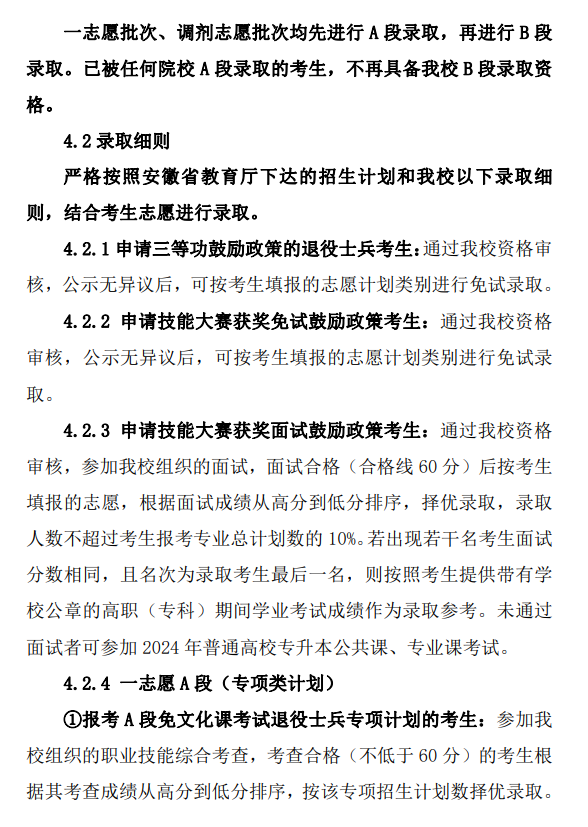 一志愿批次、调剂志愿批次均先进行 A 段录取，再进行 B 段录取。已被任何院校 A 段录取的考生，不再具备我校 B 段录取资格。

4.2 录取细则

严格按照安徽省教育厅下达的招生计划和我校以下录取细则，结合考生志愿进行录取。

4.2.1 申请三等功鼓励政策的退役士兵考生：通过我校资格审核，公示无异议后，可按考生填报的志愿计划类别进行免试录取。

4.2.2 申请技能大赛获奖免试鼓励政策考生：通过我校资格审核，公示无异议后，可按考生填报的志愿计划类别进行免试录取。

4.2.3 申请技能大赛获奖面试鼓励政策考生：通过我校资格审核，参加我校组织的面试，面试合格（合格线 60 分）后按考生填报的志愿，根据面试成绩从高分到低分排序，择优录取，录取人数不超过考生报考专业总计划数的 10%。若出现若干名考生面试分数相同，且名次为录取考生最后一名，则按照考生提供带有学校公章的高职（专科）期间学业考试成绩作为录取参考。未通过面试者可参加 2024 年普通高校专升本公共课、专业课考试。

4.2.4 一志愿 A 段（专项类计划）

①报考 A 段免文化课考试退役士兵专项计划的考生：参加我校组织的职业技能综合考查，考查合格（不低于 60 分）的考生根据其考查成绩从高分到低分排序，按该专项招生计划数择优录取。